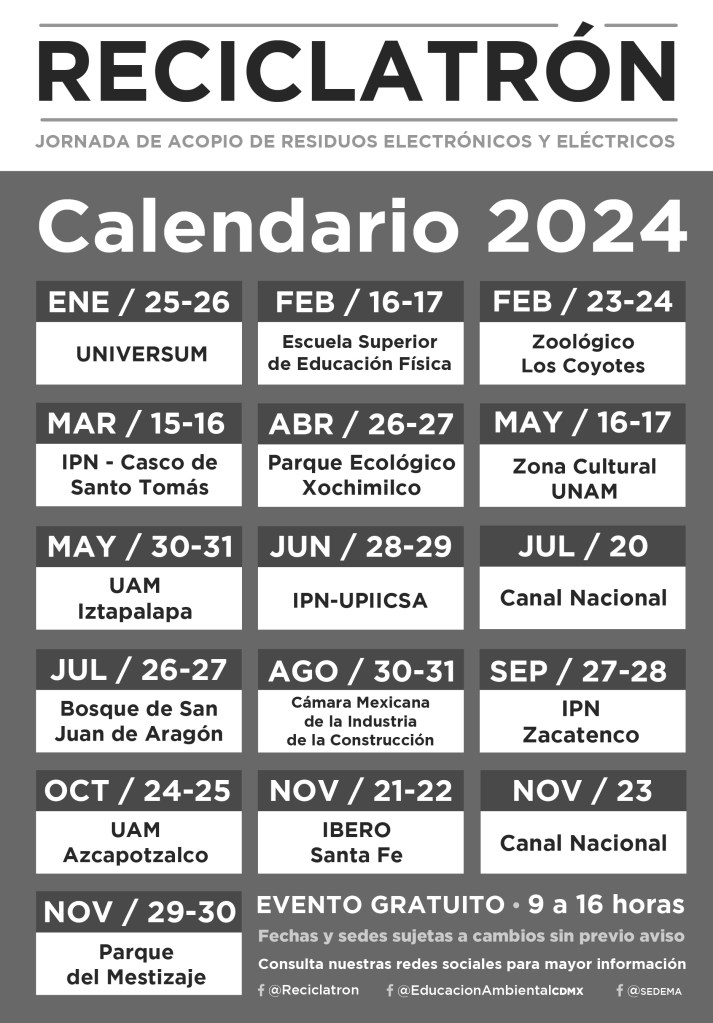 RECICLATRÓN

JORNADA DE ACOPIO DE RESIDUOS ELECTRÓNICOS Y ELÉCTRICOS

Calendario 2024

ENE / 25-26
UNIVERSUM

FEB / 16-17
Escuela Superior de Educación Física

FEB / 23-24
Zoológico Los Coyotes

MAR / 15-16
IPN - Casco de Santo Tomás

ABR / 26-27
Parque Ecológico Xochimilco

MAY / 16-17
Zona Cultural UNAM

MAY / 30-31
UAM Iztapalapa

JUN / 28-29
IPN-UPIICSA

JUL / 20
Canal Nacional

JUL / 26-27
Bosque de San Juan de Aragón

AGO / 30-31
Cámara Mexicana de la Industria de la Construcción

SEP / 27-28
IPN Zacatenco

OCT / 24-25
UAM Azcapotzalco

NOV / 21-22
IBERO Santa Fe

NOV / 23
Canal Nacional

NOV / 29-30
Parque del Mestizaje

EVENTO GRATUITO • 9 a 16 horas

Fechas y sedes sujetas a cambios sin previo aviso

Consulta nuestras redes sociales para mayor información

@Reciclatron @EducacionAmbientalCDMX @SEDEMA